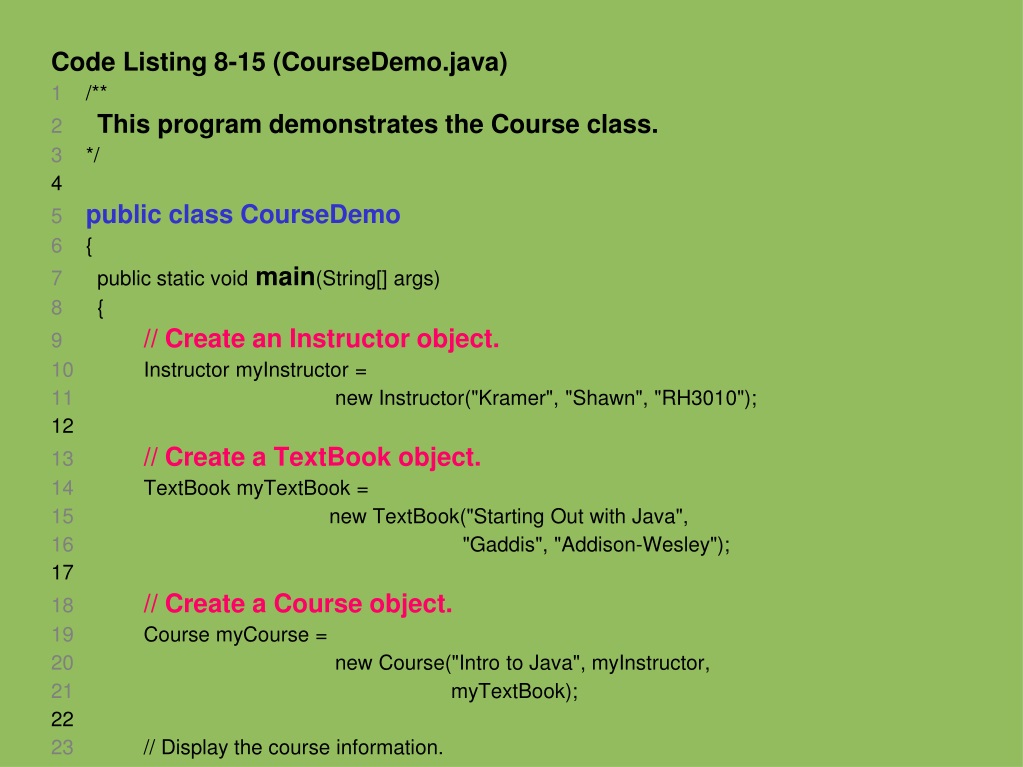 Code Listing 8-15 (CourseDemo.java)

1 /**
2 This program demonstrates the Course class.
3 */
4
5 public class CourseDemo
6 {
7 public static void main(String[] args)
8 {
9 // Create an Instructor object.
10 Instructor myInstructor =
11 new Instructor("Kramer", "Shawn", "RH3010");
12
13 // Create a TextBook object.
14 TextBook myTextBook =
15 new TextBook("Starting Out with Java",
16 "Gaddis", "Addison-Wesley");
17
18 // Create a Course object.
19 Course myCourse =
20 new Course("Intro to Java", myInstructor,
21 myTextBook);
22
23 // Display the course information.